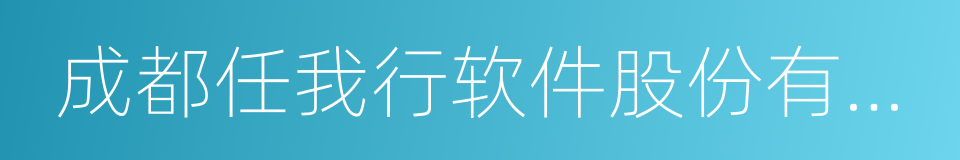 成都任我行软件股份有...